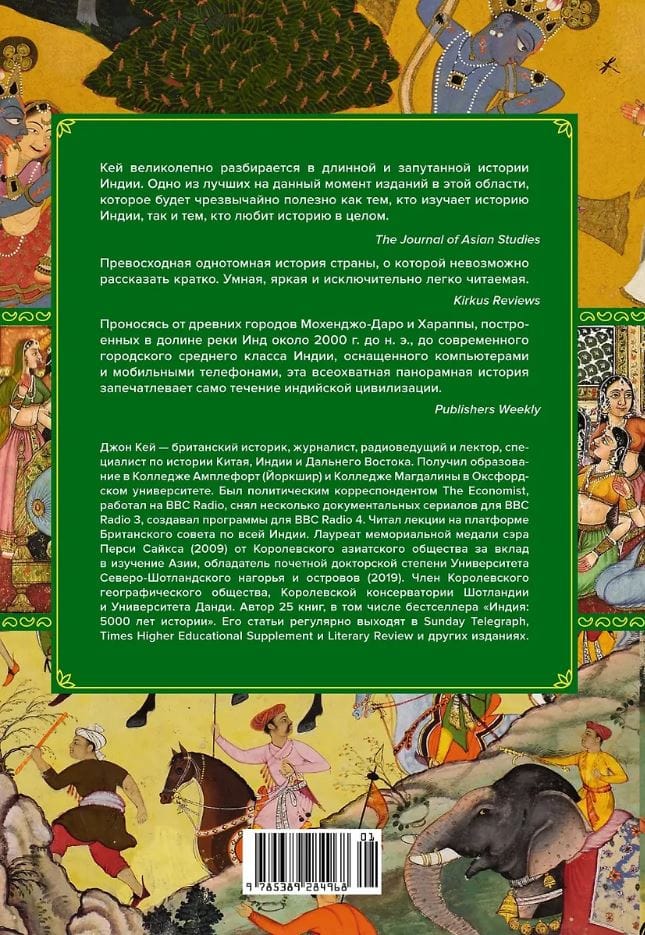 Кей великолепно разбирается в длинной и запутанной истории Индии. Одно из лучших на данный момент изданий в этой области, которое будет чрезвычайно полезно как тем, кто изучает историю Индии, так и тем, кто любит историю в целом.

The Journal of Asian Studies

Превосходная однотомная история страны, о которой невозможно рассказать кратко. Умная, яркая и исключительно легко читаемая.

Kirkus Reviews

Проносясь от древних городов Мохенджо-Даро и Хараппы, построенных в долине реки Инд около 2000 г. до н. э., до современного городского среднего класса Индии, оснащенного компьютерами и мобильными телефонами, эта всеохватная панорамная история запечатлевает само течение индийской цивилизации.

Publishers Weekly

Джон Кей — британский историк, журналист, радиоведущий и лектор, специалист по истории Китая, Индии и Дальнего Востока. Получил образование в Колледже Амплефорт (Йоркшир) и Колледже Магдалины в Оксфордском университете. Был политическим корреспондентом The Economist, работал на BBC Radio, снял несколько документальных сериалов для BBC Radio 3, создавал программы для BBC Radio 4. Читал лекции на платформе Британского совета по всей Индии. Лауреат мемориальной медали сэра Перси Сайкса (2009) от Королевского азиатского общества за вклад в изучение Азии, обладатель почетной докторской степени Университета Северо-Шотландского нагорья и островов (2019). Член Королевского географического общества, Королевской консерватории Шотландии и Университета Данди. Автор 25 книг, в том числе бестселлера «Индия: 5000 лет истории». Его статьи регулярно выходят в Sunday Telegraph, Times Higher Educational Supplement и Literary Review и других изданиях.

01
9 785389 284968